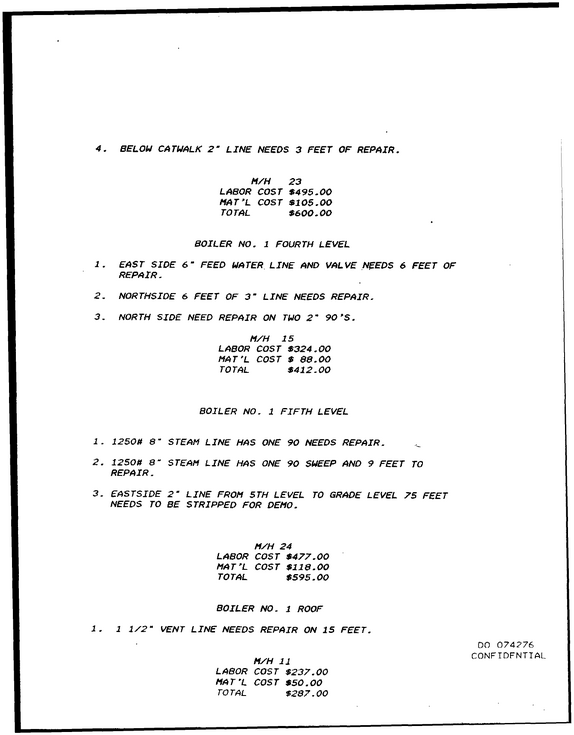 4. BELOW CATWALK 2" LINE NEEDS 3 FEET OF REPAIR.

M/H 23
LABOR COST $495.00
MAT'L COST $105.00
TOTAL $600.00

BOILER NO. 1 FOURTH LEVEL

1. EAST SIDE 6" FEED WATER LINE AND VALVE NEEDS 6 FEET OF REPAIR.

2. NORTHSIDE 6 FEET OF 3" LINE NEEDS REPAIR.

3. NORTH SIDE NEED REPAIR ON TWO 2" 90'S.

M/H 15
LABOR COST $324.00
MAT'L COST $ 88.00
TOTAL $412.00

BOILER NO. 1 FIFTH LEVEL

1. 1250# 8" STEAM LINE HAS ONE 90 NEEDS REPAIR.

2. 1250# 8" STEAM LINE HAS ONE 90 SWEEP AND 9 FEET TO REPAIR.

3. EASTSIDE 2" LINE FROM 5TH LEVEL TO GRADE LEVEL 75 FEET NEEDS TO BE STRIPPED FOR DEMO.

M/H 24
LABOR COST $477.00
MAT'L COST $118.00
TOTAL $595.00

BOILER NO. 1 ROOF

1. 1 1/2" VENT LINE NEEDS REPAIR ON 15 FEET.

DO 074276
CONFIDENTIAL

M/H 11
LABOR COST $237.00
MAT'L COST $50.00
TOTAL $287.00